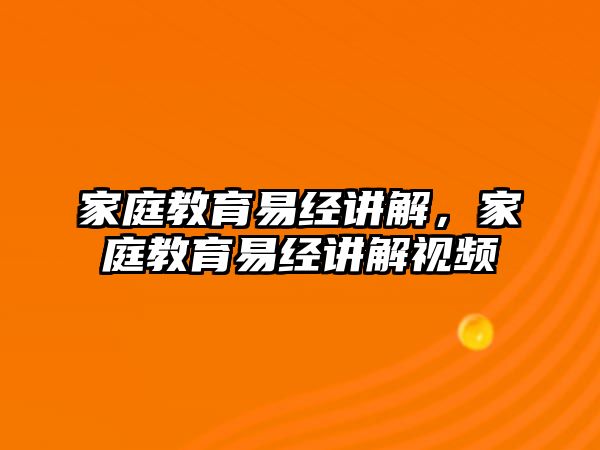 家庭教育易经讲解，家庭教育易经讲解视频